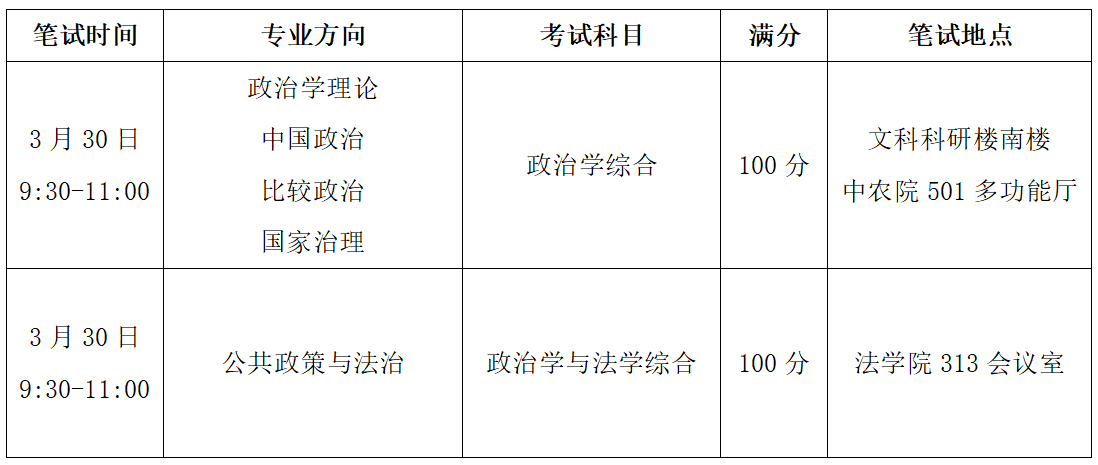 | 笔试时间 | 专业方向 | 考试科目 | 满分 | 笔试地点 |
|---|---|---|---|---|
| 3月30日 9:30-11:00 | 政治学理论 中国政治 比较政治 国家治理 | 政治学综合 | 100分 | 文科科研楼南楼 中农院501多功能厅 |
| 3月30日 9:30-11:00 | 公共政策与法治 | 政治学与法学综合 | 100分 | 法学院313会议室 |